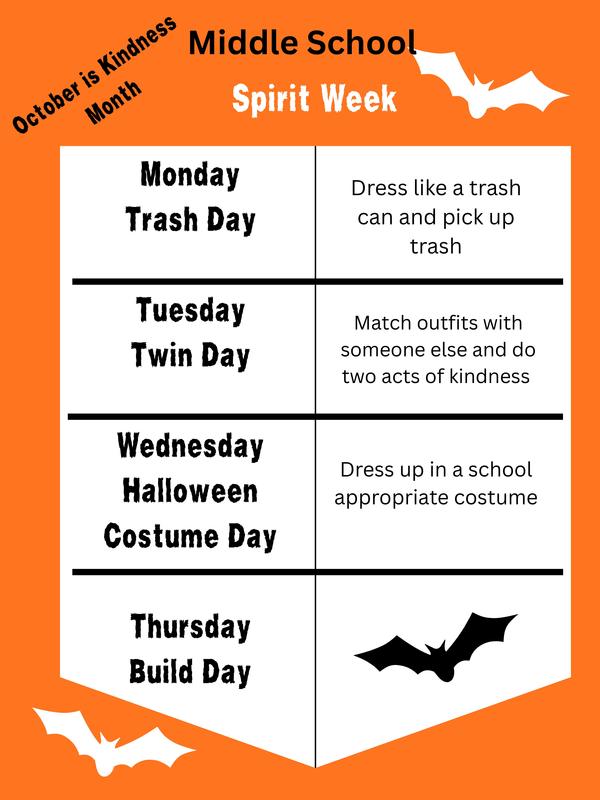 October is Kindness Month

Middle School

Spirit Week

| Monday Trash Day | Dress like a trash can and pick up trash |
|---|---|
| Tuesday Twin Day | Match outfits with someone else and do two acts of kindness |
| Wednesday Halloween Costume Day | Dress up in a school appropriate costume |
| Thursday Build Day | |